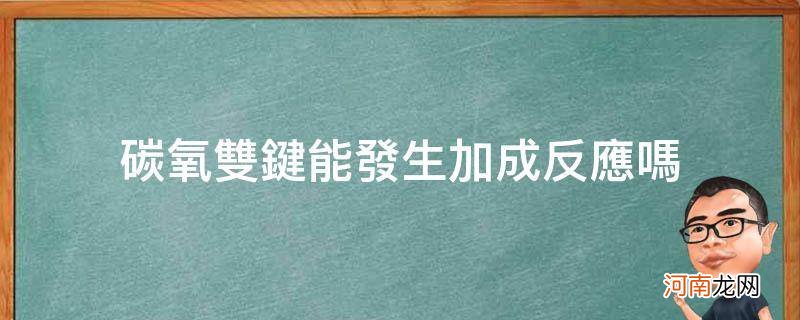 碳氧雙鍵能發生加成反應嗎

河南龙网